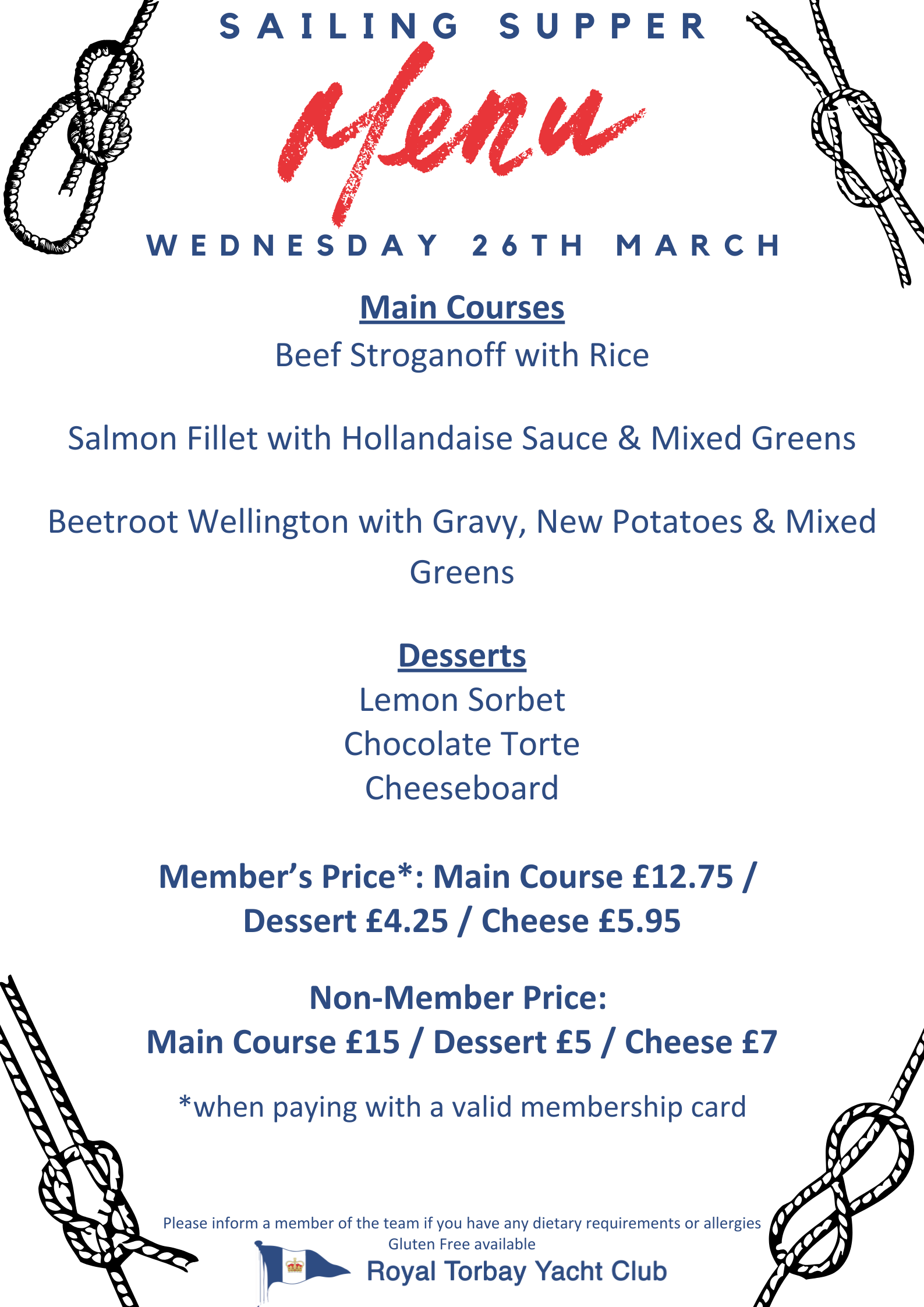 SAILING SUPPER

Menu

WEDNESDAY 26TH MARCH

Main Courses

Beef Stroganoff with Rice

Salmon Fillet with Hollandaise Sauce & Mixed Greens

Beetroot Wellington with Gravy, New Potatoes & Mixed Greens

Desserts

Lemon Sorbet

Chocolate Torte

Cheeseboard

Member's Price*: Main Course £12.75 / Dessert £4.25 / Cheese £5.95

Non-Member Price:
Main Course £15 / Dessert £5 / Cheese £7

*when paying with a valid membership card

Please inform a member of the team if you have any dietary requirements or allergies
Gluten Free available

Royal Torbay Yacht Club